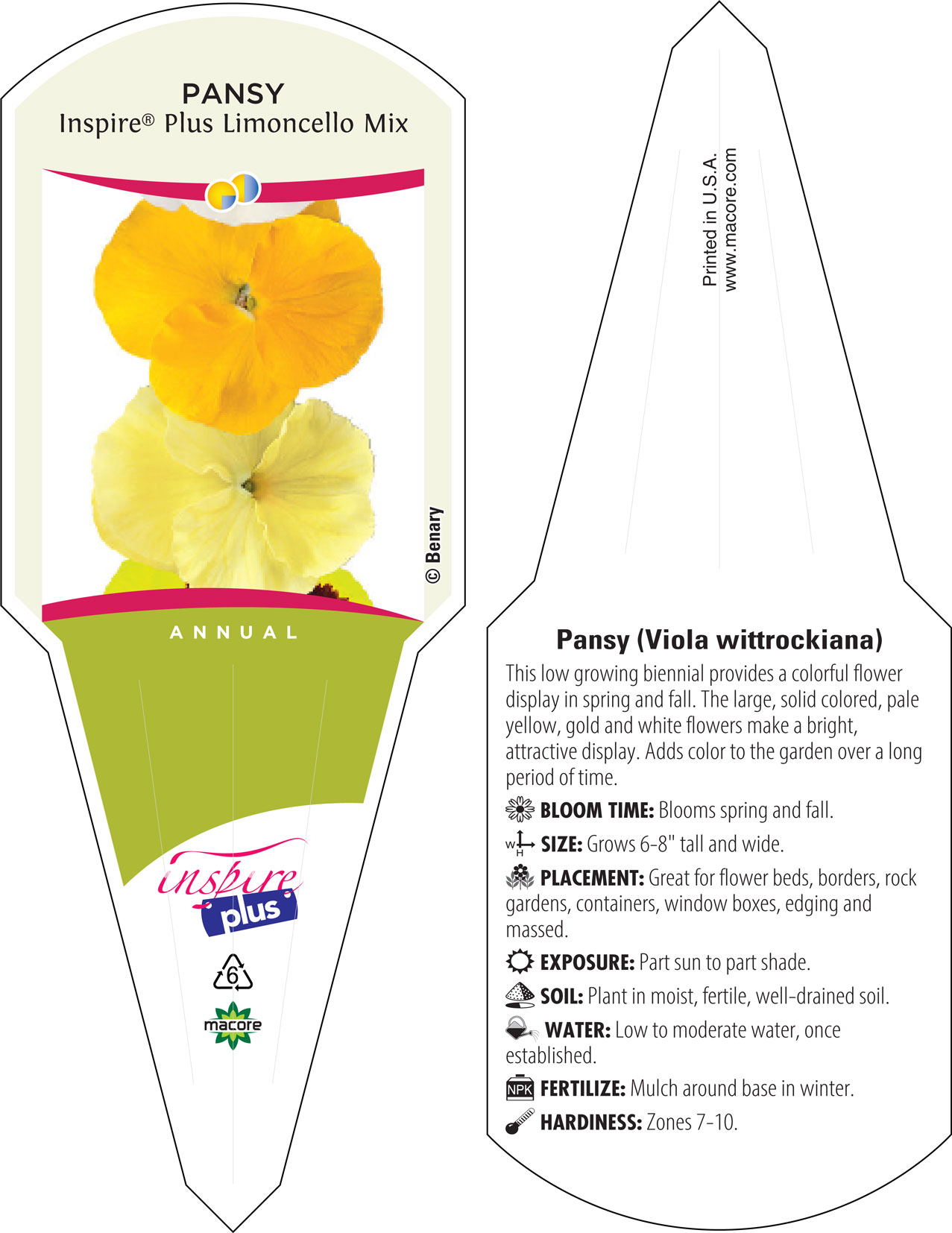 PANSY
Inspire® Plus Limoncello Mix

© Benary

ANNUAL

inspire
plus

6

macore

Printed in U.S.A.
www.macore.com

Pansy (Viola wittrockiana)

This low growing biennial provides a colorful flower display in spring and fall. The large, solid colored, pale yellow, gold and white flowers make a bright, attractive display. Adds color to the garden over a long period of time.

BLOOM TIME: Blooms spring and fall.

W H SIZE: Grows 6-8" tall and wide.

PLACEMENT: Great for flower beds, borders, rock gardens, containers, window boxes, edging and massed.

EXPOSURE: Part sun to part shade.

SOIL: Plant in moist, fertile, well-drained soil.

WATER: Low to moderate water, once established.

NPK FERTILIZE: Mulch around base in winter.

HARDINESS: Zones 7-10.